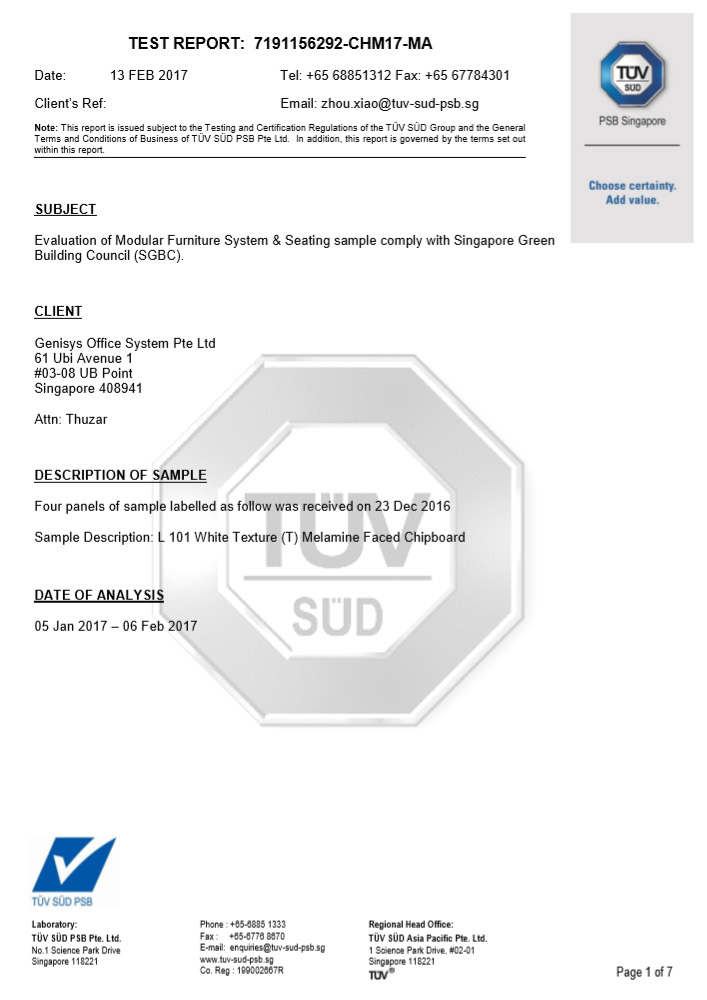 TEST REPORT: 7191156292-CHM17-MA

Date: 13 FEB 2017 Tel: +65 68851312 Fax: +65 67784301

Client's Ref: Email: zhou.xiao@tuv-sud-psb.sg

Note: This report is issued subject to the Testing and Certification Regulations of the TÜV SÜD Group and the General Terms and Conditions of Business of TÜV SÜD PSB Pte Ltd. In addition, this report is governed by the terms set out within this report.

TÜV SÜD

PSB Singapore

Choose certainty.
Add value.

SUBJECT

Evaluation of Modular Furniture System & Seating sample comply with Singapore Green Building Council (SGBC).

CLIENT

Genisys Office System Pte Ltd
61 Ubi Avenue 1
#03-08 UB Point
Singapore 408941

Attn: Thuzar

DESCRIPTION OF SAMPLE

Four panels of sample labelled as follow was received on 23 Dec 2016

Sample Description: L 101 White Texture (T) Melamine Faced Chipboard

DATE OF ANALYSIS

05 Jan 2017 – 06 Feb 2017

TÜV SÜD PSB

Laboratory:
TÜV SÜD PSB Pte. Ltd.
No.1 Science Park Drive
Singapore 118221

Phone : +65-6885 1333
Fax : +65-6776 8670
E-mail: enquiries@tuv-sud-psb.sg
www.tuv-sud-psb.sg
Co. Reg : 199002667R

Regional Head Office:
TÜV SÜD Asia Pacific Pte. Ltd.
1 Science Park Drive, #02-01
Singapore 118221
TÜV®

Page 1 of 7

TÜV SÜD